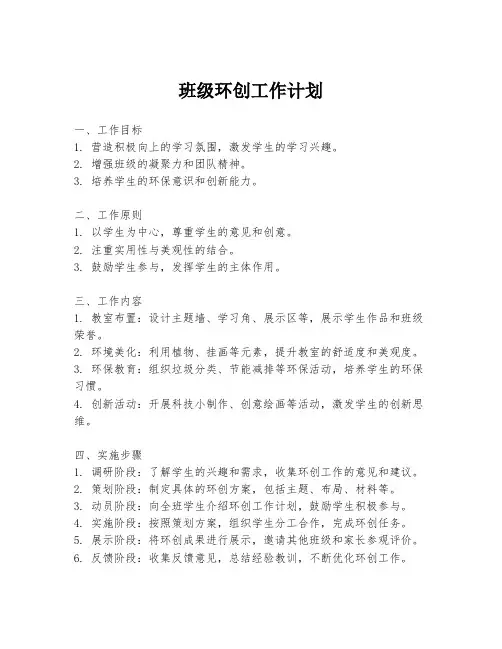 班级环创工作计划

一、工作目标
1. 营造积极向上的学习氛围，激发学生的学习兴趣。
2. 增强班级的凝聚力和团队精神。
3. 培养学生的环保意识和创新能力。

二、工作原则
1. 以学生为中心，尊重学生的意见和创意。
2. 注重实用性与美观性的结合。
3. 鼓励学生参与，发挥学生的主体作用。

三、工作内容
1. 教室布置：设计主题墙、学习角、展示区等，展示学生作品和班级荣誉。
2. 环境美化：利用植物、挂画等元素，提升教室的舒适度和美观度。
3. 环保教育：组织垃圾分类、节能减排等环保活动，培养学生的环保习惯。
4. 创新活动：开展科技小制作、创意绘画等活动，激发学生的创新思维。

四、实施步骤
1. 调研阶段：了解学生的兴趣和需求，收集环创工作的意见和建议。
2. 策划阶段：制定具体的环创方案，包括主题、布局、材料等。
3. 动员阶段：向全班学生介绍环创工作计划，鼓励学生积极参与。
4. 实施阶段：按照策划方案，组织学生分工合作，完成环创任务。
5. 展示阶段：将环创成果进行展示，邀请其他班级和家长参观评价。
6. 反馈阶段：收集反馈意见，总结经验教训，不断优化环创工作。